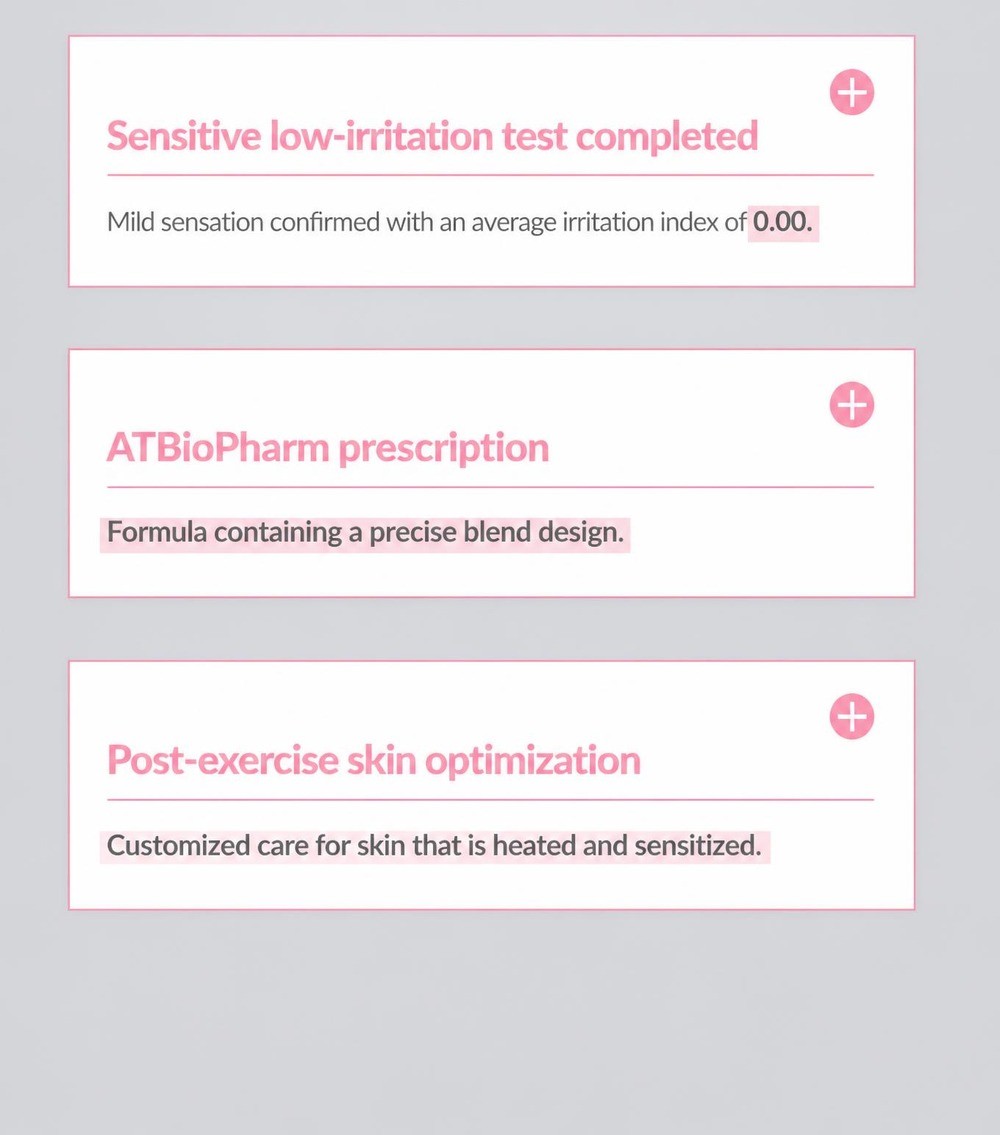 Sensitive low-irritation test completed

Mild sensation confirmed with an average irritation index of 0.00.

ATBioPharm prescription

Formula containing a precise blend design.

Post-exercise skin optimization

Customized care for skin that is heated and sensitized.